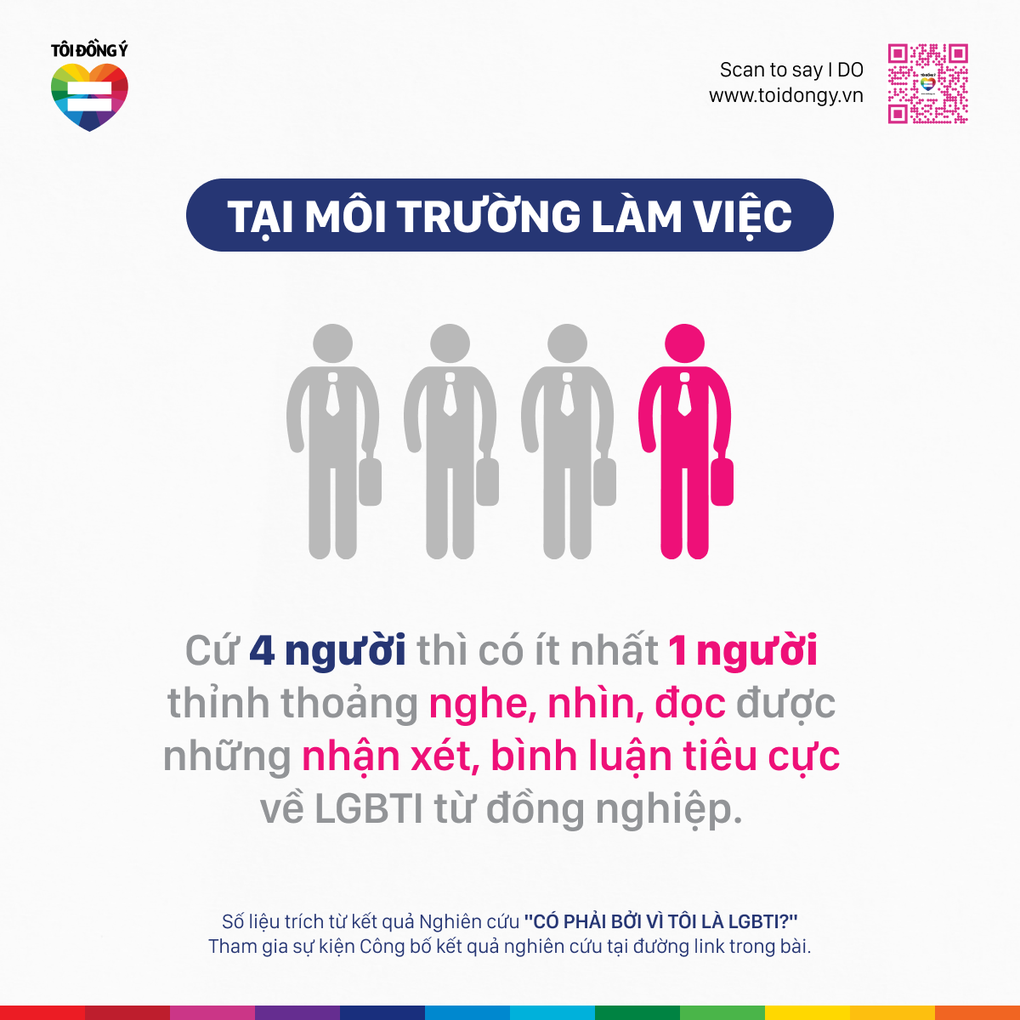 TÔI ĐỒNG Ý

Scan to say I DO
www.toidongy.vn

TẠI MÔI TRƯỜNG LÀM VIỆC

Cứ 4 người thì có ít nhất 1 người thỉnh thoảng nghe, nhìn, đọc được những nhận xét, bình luận tiêu cực về LGBTI từ đồng nghiệp.

Số liệu trích từ kết quả Nghiên cứu "CÓ PHẢI BỞI VÌ TÔI LÀ LGBTI?"
Tham gia sự kiện Công bố kết quả nghiên cứu tại đường link trong bài.